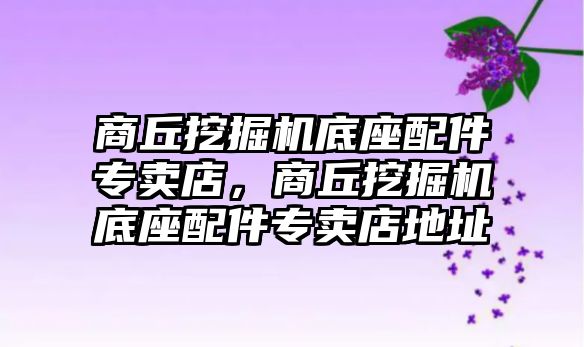 商丘挖掘机底座配件专卖店，商丘挖掘机底座配件专卖店地址